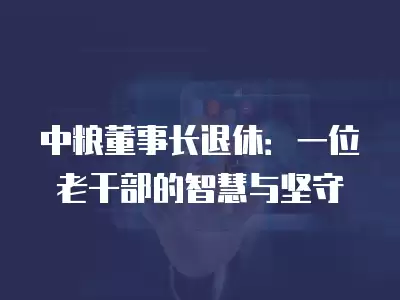 中粮董事长退休：一位老干部的智慧与坚守